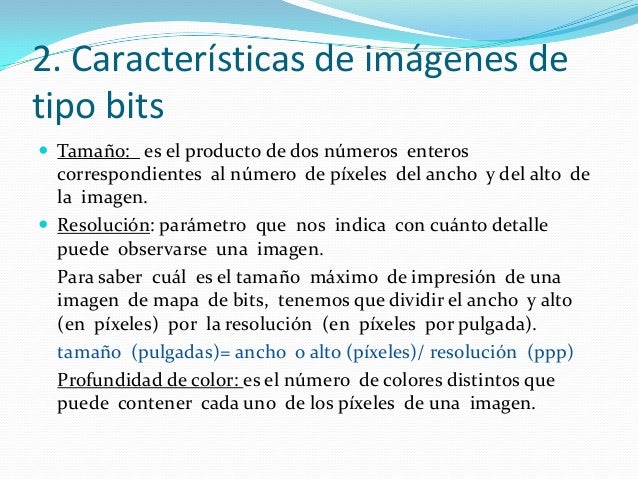 2. Características de imágenes de tipo bits

Tamaño: es el producto de dos números enteros correspondientes al número de píxeles del ancho y del alto de la imagen.

Resolución: parámetro que nos indica con cuánto detalle puede observarse una imagen.

Para saber cuál es el tamaño máximo de impresión de una imagen de mapa de bits, tenemos que dividir el ancho y alto (en píxeles) por la resolución (en píxeles por pulgada).

tamaño (pulgadas)= ancho o alto (píxeles)/ resolución (ppp)

Profundidad de color: es el número de colores distintos que puede contener cada uno de los píxeles de una imagen.